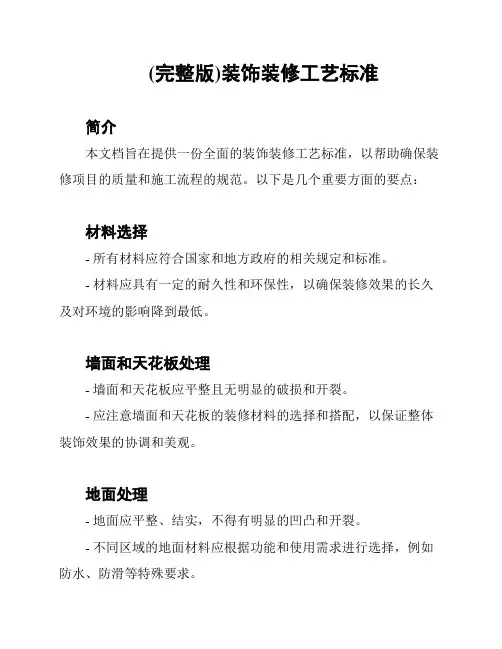 (完整版)装饰装修工艺标准

简介

本文档旨在提供一份全面的装饰装修工艺标准，以帮助确保装修项目的质量和施工流程的规范。以下是几个重要方面的要点：

材料选择

- 所有材料应符合国家和地方政府的相关规定和标准。

- 材料应具有一定的耐久性和环保性，以确保装修效果的长久及对环境的影响降到最低。

墙面和天花板处理

- 墙面和天花板应平整且无明显的破损和开裂。

- 应注意墙面和天花板的装修材料的选择和搭配，以保证整体装饰效果的协调和美观。

地面处理

- 地面应平整、结实，不得有明显的凹凸和开裂。

- 不同区域的地面材料应根据功能和使用需求进行选择，例如防水、防滑等特殊要求。